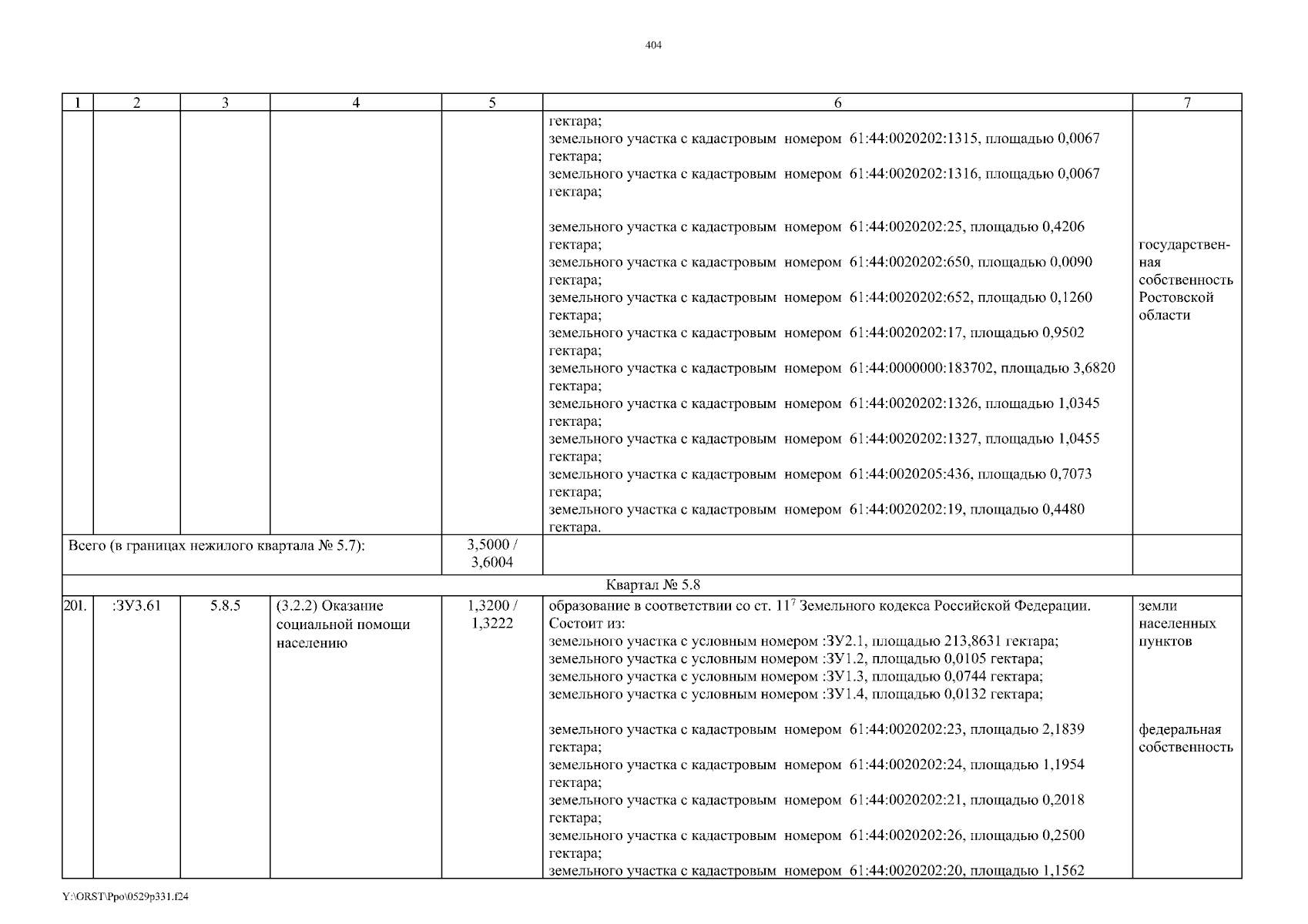 404

| 1 | 2 | 3 | 4 | 5 | 6 | 7 |
|---|---|---|---|---|---|---|
| | | | | | гектара; земельного участка с кадастровым номером 61:44:0020202:1315, площадью 0,0067 гектара; земельного участка с кадастровым номером 61:44:0020202:1316, площадью 0,0067 гектара; земельного участка с кадастровым номером 61:44:0020202:25, площадью 0,4206 гектара; земельного участка с кадастровым номером 61:44:0020202:650, площадью 0,0090 гектара; земельного участка с кадастровым номером 61:44:0020202:652, площадью 0,1260 гектара; земельного участка с кадастровым номером 61:44:0020202:17, площадью 0,9502 гектара; земельного участка с кадастровым номером 61:44:0000000:183702, площадью 3,6820 гектара; земельного участка с кадастровым номером 61:44:0020202:1326, площадью 1,0345 гектара; земельного участка с кадастровым номером 61:44:0020202:1327, площадью 1,0455 гектара; земельного участка с кадастровым номером 61:44:0020205:436, площадью 0,7073 гектара; земельного участка с кадастровым номером 61:44:0020202:19, площадью 0,4480 гектара. | государственная собственность Ростовской области |
| Всего (в границах нежилого квартала № 5.7): | | | | 3,5000 / 3,6004 | | |
| Квартал № 5.8 | | | | | | |
| 201. | :ЗУ3.61 | 5.8.5 | (3.2.2) Оказание социальной помощи населению | 1,3200 / 1,3222 | образование в соответствии со ст. $11^7$ Земельного кодекса Российской Федерации. Состоит из: земельного участка с условным номером :ЗУ2.1, площадью 213,8631 гектара; земельного участка с условным номером :ЗУ1.2, площадью 0,0105 гектара; земельного участка с условным номером :ЗУ1.3, площадью 0,0744 гектара; земельного участка с условным номером :ЗУ1.4, площадью 0,0132 гектара; земельного участка с кадастровым номером 61:44:0020202:23, площадью 2,1839 гектара; земельного участка с кадастровым номером 61:44:0020202:24, площадью 1,1954 гектара; земельного участка с кадастровым номером 61:44:0020202:21, площадью 0,2018 гектара; земельного участка с кадастровым номером 61:44:0020202:26, площадью 0,2500 гектара; земельного участка с кадастровым номером 61:44:0020202:20, площадью 1,1562 | земли населенных пунктов федеральная собственность |

Y:\ORST\Ppo\0529p331.f24